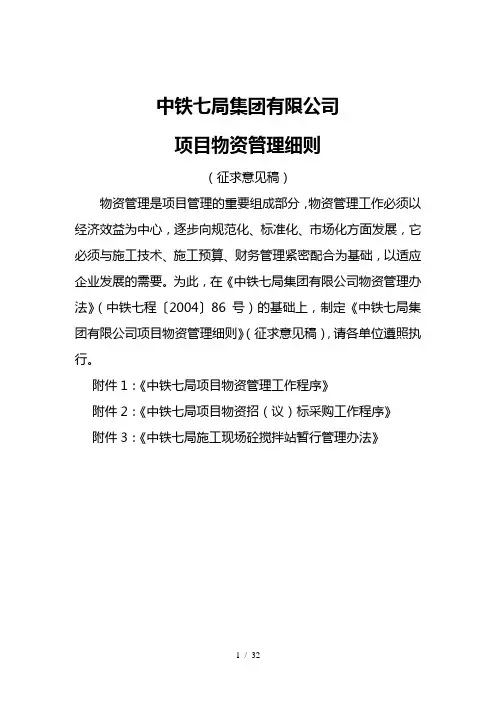 中铁七局集团有限公司

项目物资管理细则

（征求意见稿）

物资管理是项目管理的重要组成部分，物资管理工作必须以经济效益为中心，逐步向规范化、标准化、市场化方面发展，它必须与施工技术、施工预算、财务管理紧密配合为基础，以适应企业发展的需要。为此，在《中铁七局集团有限公司物资管理办法》（中铁七程〔2004〕86 号）的基础上，制定《中铁七局集团有限公司项目物资管理细则》（征求意见稿），请各单位遵照执行。

附件 1：《中铁七局项目物资管理工作程序》

附件 2：《中铁七局项目物资招（议）标采购工作程序》

附件 3：《中铁七局施工现场砼搅拌站暂行管理办法》

1 / 32